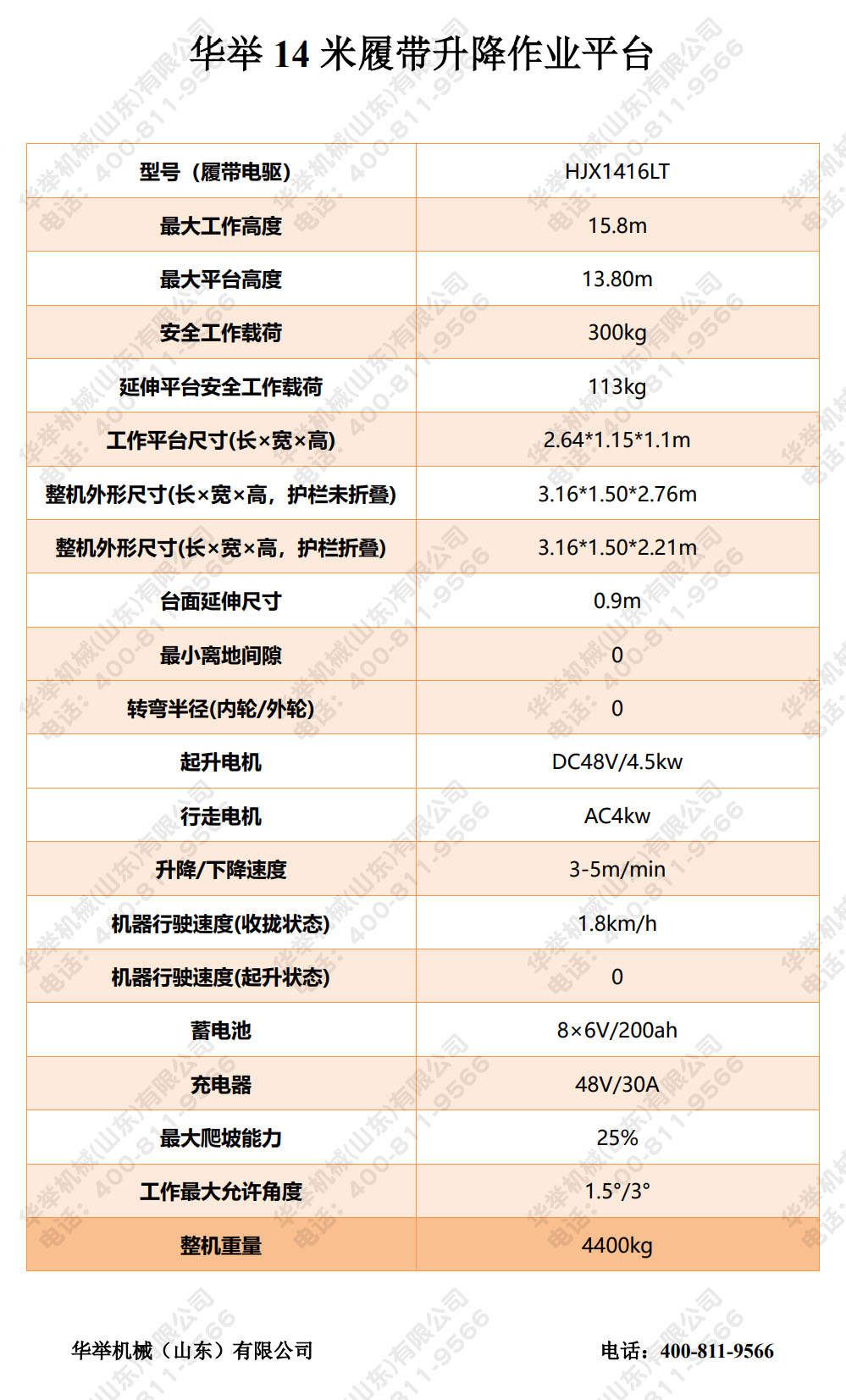 华举 14 米履带升降作业平台

| 型号（履带电驱） | HJX1416LT |
|---|---|
| 最大工作高度 | 15.8m |
| 最大平台高度 | 13.80m |
| 安全工作载荷 | 300kg |
| 延伸平台安全工作载荷 | 113kg |
| 工作平台尺寸(长×宽×高) | 2.64*1.15*1.1m |
| 整机外形尺寸(长×宽×高，护栏未折叠) | 3.16*1.50*2.76m |
| 整机外形尺寸(长×宽×高，护栏折叠) | 3.16*1.50*2.21m |
| 台面延伸尺寸 | 0.9m |
| 最小离地间隙 | 0 |
| 转弯半径(内轮/外轮) | 0 |
| 起升电机 | DC48V/4.5kw |
| 行走电机 | AC4kw |
| 升降/下降速度 | 3-5m/min |
| 机器行驶速度(收拢状态) | 1.8km/h |
| 机器行驶速度(起升状态) | 0 |
| 蓄电池 | 8×6V/200ah |
| 充电器 | 48V/30A |
| 最大爬坡能力 | 25% |
| 工作最大允许角度 | 1.5°/3° |
| 整机重量 | 4400kg |

华举机械（山东）有限公司

电话：400-811-9566

华举机械(山东)有限公司 电话：400-811-9566